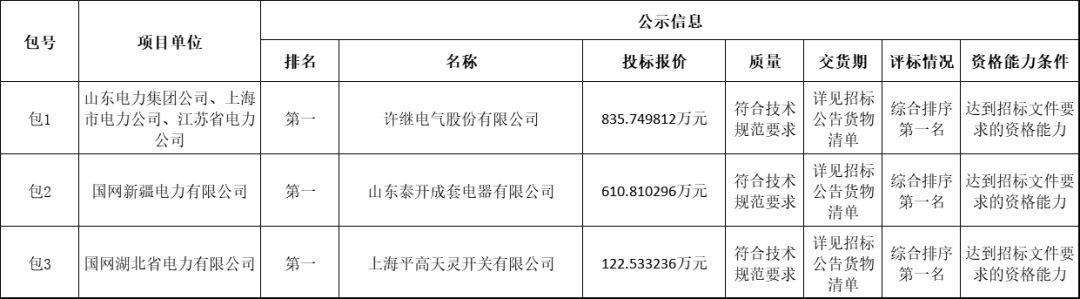 | 包号 | 项目单位 | 公示信息 | | | | | | |
|---|---|---|---|---|---|---|---|---|
| | | 排名 | 名称 | 投标报价 | 质量 | 交货期 | 评标情况 | 资格能力条件 |
| 包1 | 山东电力集团公司、上海市电力公司、江苏省电力公司 | 第一 | 许继电气股份有限公司 | 835.749812万元 | 符合技术规范要求 | 详见招标公告货物清单 | 综合排序第一名 | 达到招标文件要求的资格能力 |
| 包2 | 国网新疆电力有限公司 | 第一 | 山东泰开成套电器有限公司 | 610.810296万元 | 符合技术规范要求 | 详见招标公告货物清单 | 综合排序第一名 | 达到招标文件要求的资格能力 |
| 包3 | 国网湖北省电力有限公司 | 第一 | 上海平高天灵开关有限公司 | 122.533236万元 | 符合技术规范要求 | 详见招标公告货物清单 | 综合排序第一名 | 达到招标文件要求的资格能力 |